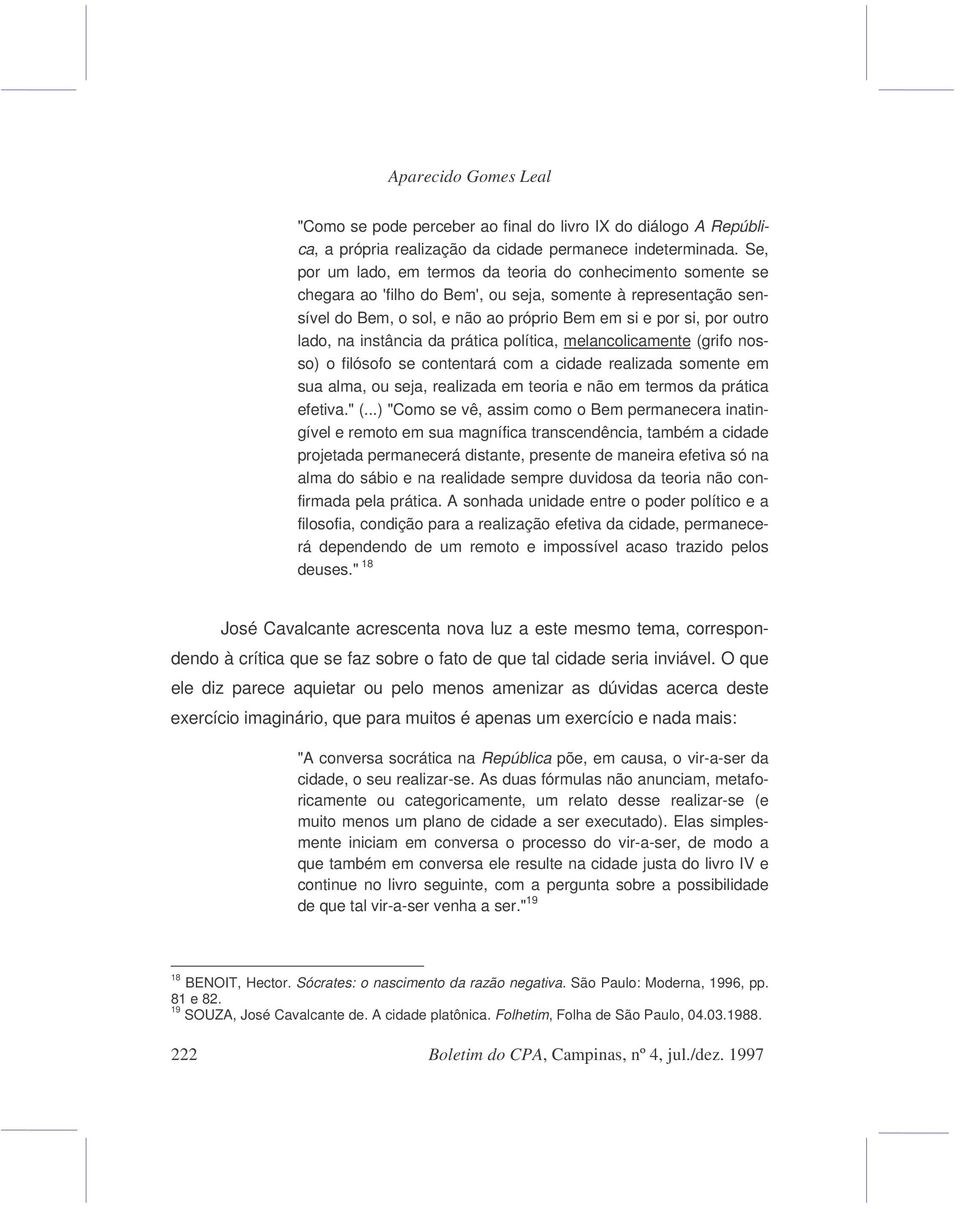 Aparecido Gomes Leal

"Como se pode perceber ao final do livro IX do diálogo A República, a própria realização da cidade permanece indeterminada. Se, por um lado, em termos da teoria do conhecimento somente se chegara ao 'filho do Bem', ou seja, somente à representação sensível do Bem, o sol, e não ao próprio Bem em si e por si, por outro lado, na instância da prática política, melancolicamente (grifo nosso) o filósofo se contentará com a cidade realizada somente em sua alma, ou seja, realizada em teoria e não em termos da prática efetiva." (...) "Como se vê, assim como o Bem permanecera inatingível e remoto em sua magnífica transcendência, também a cidade projetada permanecerá distante, presente de maneira efetiva só na alma do sábio e na realidade sempre duvidosa da teoria não confirmada pela prática. A sonhada unidade entre o poder político e a filosofia, condição para a realização efetiva da cidade, permanecerá dependendo de um remoto e impossível acaso trazido pelos deuses." $^{18}$

José Cavalcante acrescenta nova luz a este mesmo tema, correspondendo à crítica que se faz sobre o fato de que tal cidade seria inviável. O que ele diz parece aquietar ou pelo menos amenizar as dúvidas acerca deste exercício imaginário, que para muitos é apenas um exercício e nada mais:

"A conversa socrática na República põe, em causa, o vir-a-ser da cidade, o seu realizar-se. As duas fórmulas não anunciam, metaforicamente ou categoricamente, um relato desse realizar-se (e muito menos um plano de cidade a ser executado). Elas simplesmente iniciam em conversa o processo do vir-a-ser, de modo a que também em conversa ele resulte na cidade justa do livro IV e continue no livro seguinte, com a pergunta sobre a possibilidade de que tal vir-a-ser venha a ser."$^{19}$

$^{18}$ BENOIT, Hector. Sócrates: o nascimento da razão negativa. São Paulo: Moderna, 1996, pp. 81 e 82.
$^{19}$ SOUZA, José Cavalcante de. A cidade platônica. Folhetim, Folha de São Paulo, 04.03.1988.

222 Boletim do CPA, Campinas, nº 4, jul./dez. 1997